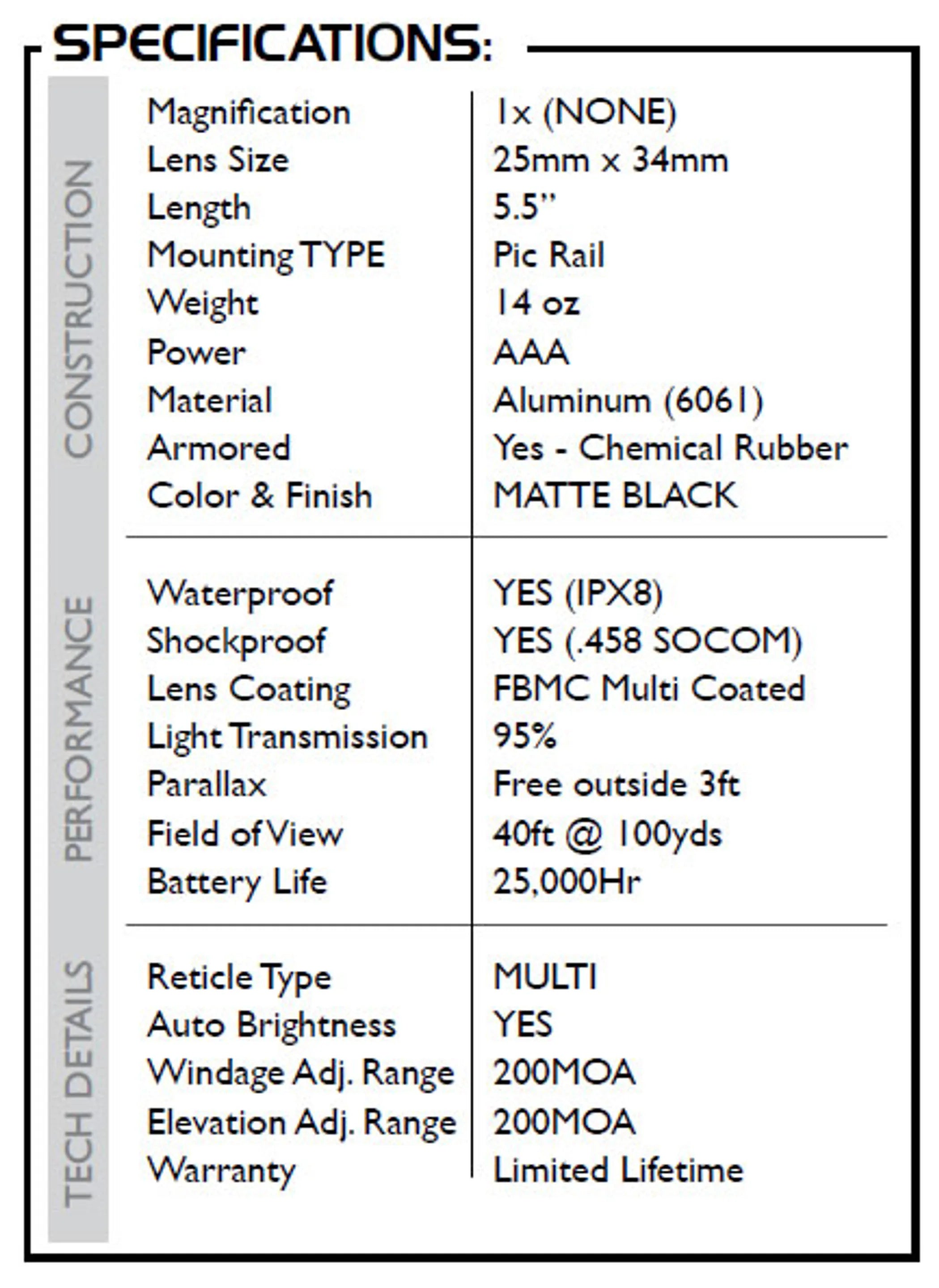 SPECIFICATIONS:

CONSTRUCTION

Magnification 1x (NONE)
Lens Size 25mm x 34mm
Length 5.5"
Mounting TYPE Pic Rail
Weight 14 oz
Power AAA
Material Aluminum (6061)
Armored Yes - Chemical Rubber
Color & Finish MATTE BLACK

PERFORMANCE

Waterproof YES (IPX8)
Shockproof YES (.458 SOCOM)
Lens Coating FBMC Multi Coated
Light Transmission 95%
Parallax Free outside 3ft
Field of View 40ft @ 100yds
Battery Life 25,000Hr

TECH DETAILS

Reticle Type MULTI
Auto Brightness YES
Windage Adj. Range 200MOA
Elevation Adj. Range 200MOA
Warranty Limited Lifetime